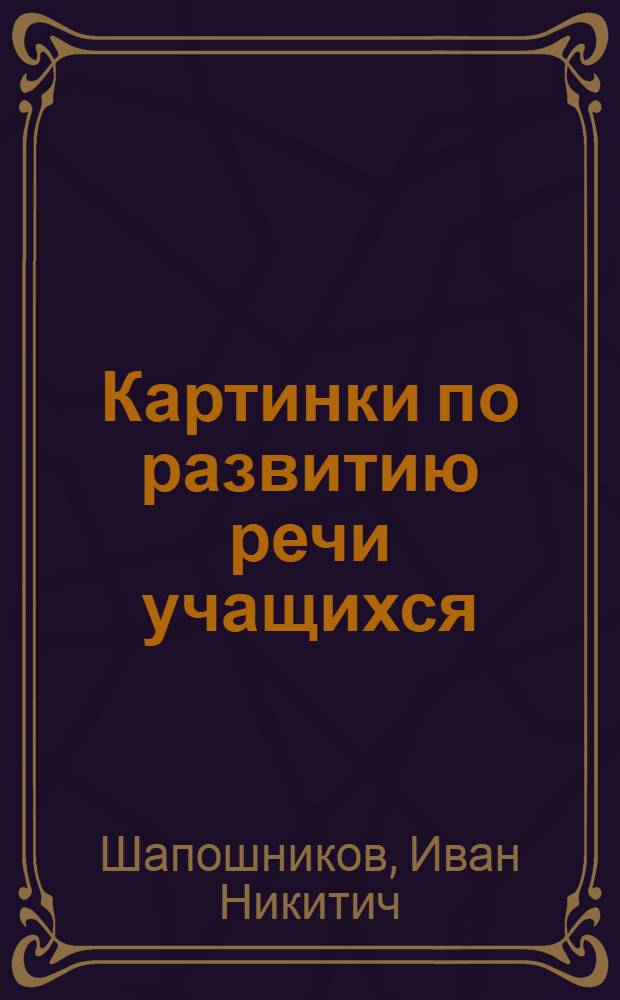 Картинки по развитию речи учащихся

Шапошников, Иван Никитич